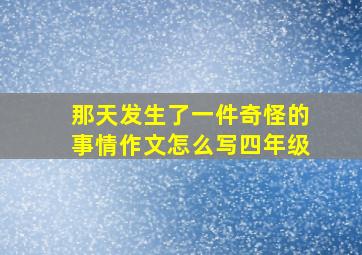 那天发生了一件奇怪的事情作文怎么写四年级